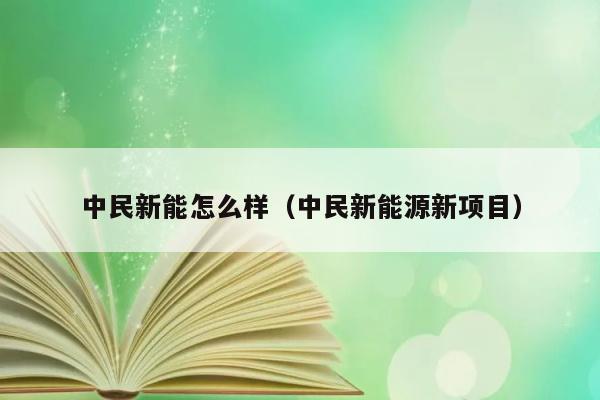 中民新能怎么样（中民新能源新项目）